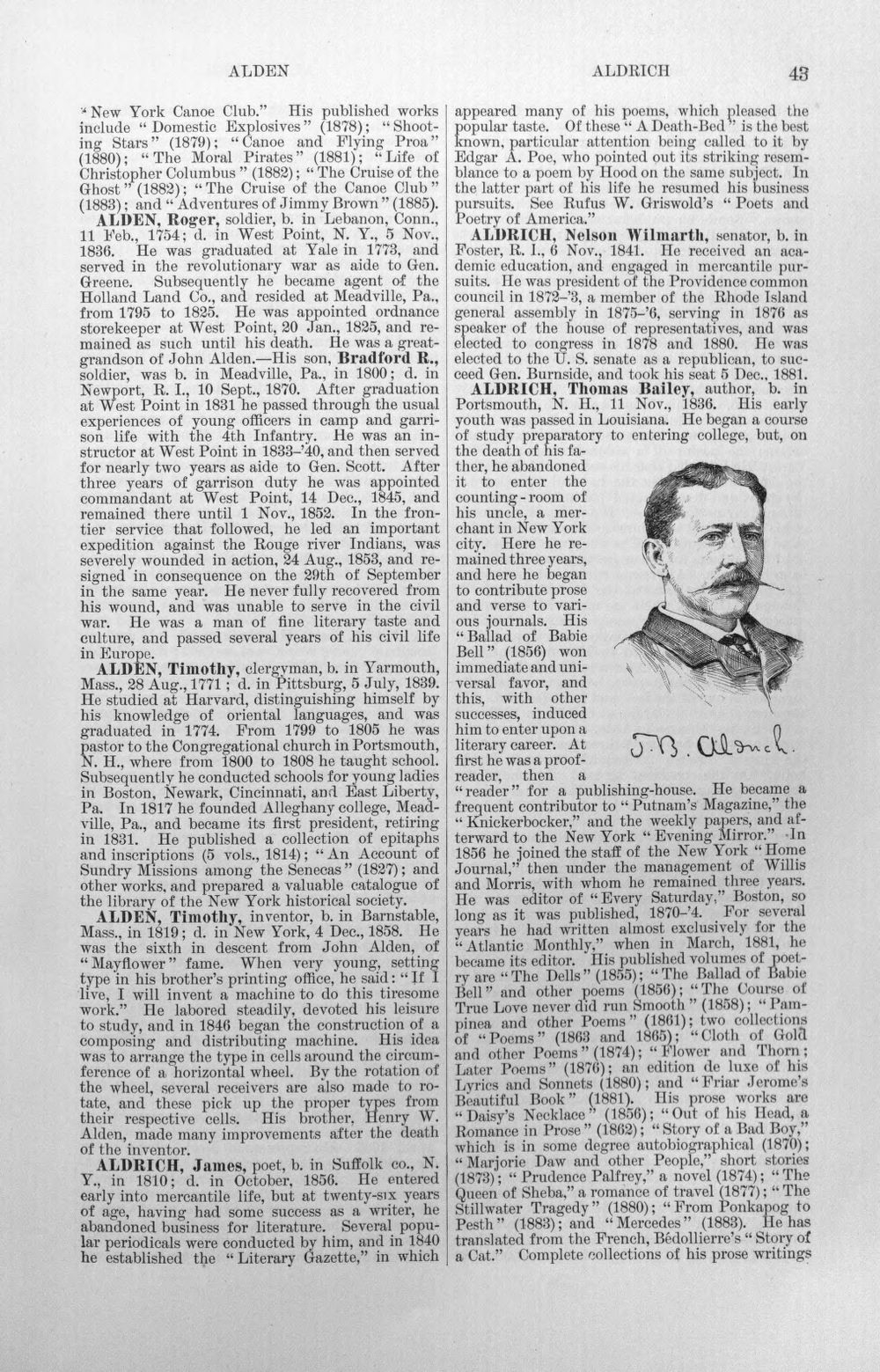 ALDEN ALDRICH 43

"New York Canoe Club." His published works include "Domestic Explosives" (1878); "Shooting Stars" (1879); "Canoe and Flying Proa" (1880); "The Moral Pirates" (1881); "Life of Christopher Columbus" (1882); "The Cruise of the Ghost" (1882); "The Cruise of the Canoe Club" (1883); and "Adventures of Jimmy Brown" (1885).

ALDEN, Roger, soldier, b. in Lebanon, Conn., 11 Feb., 1754; d. in West Point, N. Y., 5 Nov., 1836. He was graduated at Yale in 1773, and served in the revolutionary war as aide to Gen. Greene. Subsequently he became agent of the Holland Land Co., and resided at Meadville, Pa., from 1795 to 1825. He was appointed ordnance storekeeper at West Point, 20 Jan., 1825, and remained as such until his death. He was a great-grandson of John Alden.—His son, Bradford R., soldier, was b. in Meadville, Pa., in 1800; d. in Newport, R. I., 10 Sept., 1870. After graduation at West Point in 1831 he passed through the usual experiences of young officers in camp and garrison life with the 4th Infantry. He was an instructor at West Point in 1833-'40, and then served for nearly two years as aide to Gen. Scott. After three years of garrison duty he was appointed commandant at West Point, 14 Dec., 1845, and remained there until 1 Nov., 1852. In the frontier service that followed, he led an important expedition against the Rouge river Indians, was severely wounded in action, 24 Aug., 1853, and resigned in consequence on the 29th of September in the same year. He never fully recovered from his wound, and was unable to serve in the civil war. He was a man of fine literary taste and culture, and passed several years of his civil life in Europe.

ALDEN, Timothy, clergyman, b. in Yarmouth, Mass., 28 Aug., 1771; d. in Pittsburg, 5 July, 1839. He studied at Harvard, distinguishing himself by his knowledge of oriental languages, and was graduated in 1774. From 1799 to 1805 he was pastor to the Congregational church in Portsmouth, N. H., where from 1800 to 1808 he taught school. Subsequently he conducted schools for young ladies in Boston, Newark, Cincinnati, and East Liberty, Pa. In 1817 he founded Alleghany college, Meadville, Pa., and became its first president, retiring in 1831. He published a collection of epitaphs and inscriptions (5 vols., 1814); "An Account of Sundry Missions among the Senecas" (1827); and other works, and prepared a valuable catalogue of the library of the New York historical society.

ALDEN, Timothy, inventor, b. in Barnstable, Mass., in 1819; d. in New York, 4 Dec., 1858. He was the sixth in descent from John Alden, of "Mayflower" fame. When very young, setting type in his brother's printing office, he said: "If I live, I will invent a machine to do this tiresome work." He labored steadily, devoted his leisure to study, and in 1846 began the construction of a composing and distributing machine. His idea was to arrange the type in cells around the circumference of a horizontal wheel. By the rotation of the wheel, several receivers are also made to rotate, and these pick up the proper types from their respective cells. His brother, Henry W. Alden, made many improvements after the death of the inventor.

ALDRICH, James, poet, b. in Suffolk co., N. Y., in 1810; d. in October, 1856. He entered early into mercantile life, but at twenty-six years of age, having had some success as a writer, he abandoned business for literature. Several popular periodicals were conducted by him, and in 1840 he established the "Literary Gazette," in which appeared many of his poems, which pleased the popular taste. Of these "A Death-Bed" is the best known, particular attention being called to it by Edgar A. Poe, who pointed out its striking resemblance to a poem by Hood on the same subject. In the latter part of his life he resumed his business pursuits. See Rufus W. Griswold's "Poets and Poetry of America."

ALDRICH, Nelson Wilmarth, senator, b. in Foster, R. I., 6 Nov., 1841. He received an academic education, and engaged in mercantile pursuits. He was president of the Providence common council in 1872-'3, a member of the Rhode Island general assembly in 1875-'6, serving in 1876 as speaker of the house of representatives, and was elected to congress in 1878 and 1880. He was elected to the U. S. senate as a republican, to succeed Gen. Burnside, and took his seat 5 Dec., 1881.

ALDRICH, Thomas Bailey, author, b. in Portsmouth, N. H., 11 Nov., 1836. His early youth was passed in Louisiana. He began a course of study preparatory to entering college, but, on the death of his father, he abandoned it to enter the counting-room of his uncle, a merchant in New York city. Here he remained three years, and here he began to contribute prose and verse to various journals. His "Ballad of Babie Bell" (1856) won immediate and universal favor, and this, with other successes, induced him to enter upon a literary career. At first he was a proof-reader, then a "reader" for a publishing-house. He became a frequent contributor to "Putnam's Magazine," the "Knickerbocker," and the weekly papers, and afterward to the New York "Evening Mirror." In 1856 he joined the staff of the New York "Home Journal," then under the management of Willis and Morris, with whom he remained three years. He was editor of "Every Saturday," Boston, so long as it was published, 1870-'4. For several years he had written almost exclusively for the "Atlantic Monthly," when in March, 1881, he became its editor. His published volumes of poetry are "The Dells" (1855); "The Ballad of Babie Bell" and other poems (1856); "The Course of True Love never did run Smooth" (1858); "Pampinea and other Poems" (1861); two collections of "Poems" (1863 and 1865); "Cloth of Gold and other Poems" (1874); "Flower and Thorn; Later Poems" (1876); an edition de luxe of his Lyrics and Sonnets (1880); and "Friar Jerome's Beautiful Book" (1881). His prose works are "Daisy's Necklace" (1856); "Out of his Head, a Romance in Prose" (1862); "Story of a Bad Boy," which is in some degree autobiographical (1870); "Marjorie Daw and other People," short stories (1873); "Prudence Palfrey," a novel (1874); "The Queen of Sheba," a romance of travel (1877); "The Stillwater Tragedy" (1880); "From Ponkapog to Pesth" (1883); and "Mercedes" (1883). He has translated from the French, Bédollierre's "Story of a Cat." Complete collections of his prose writings

T. B. Aldrich.